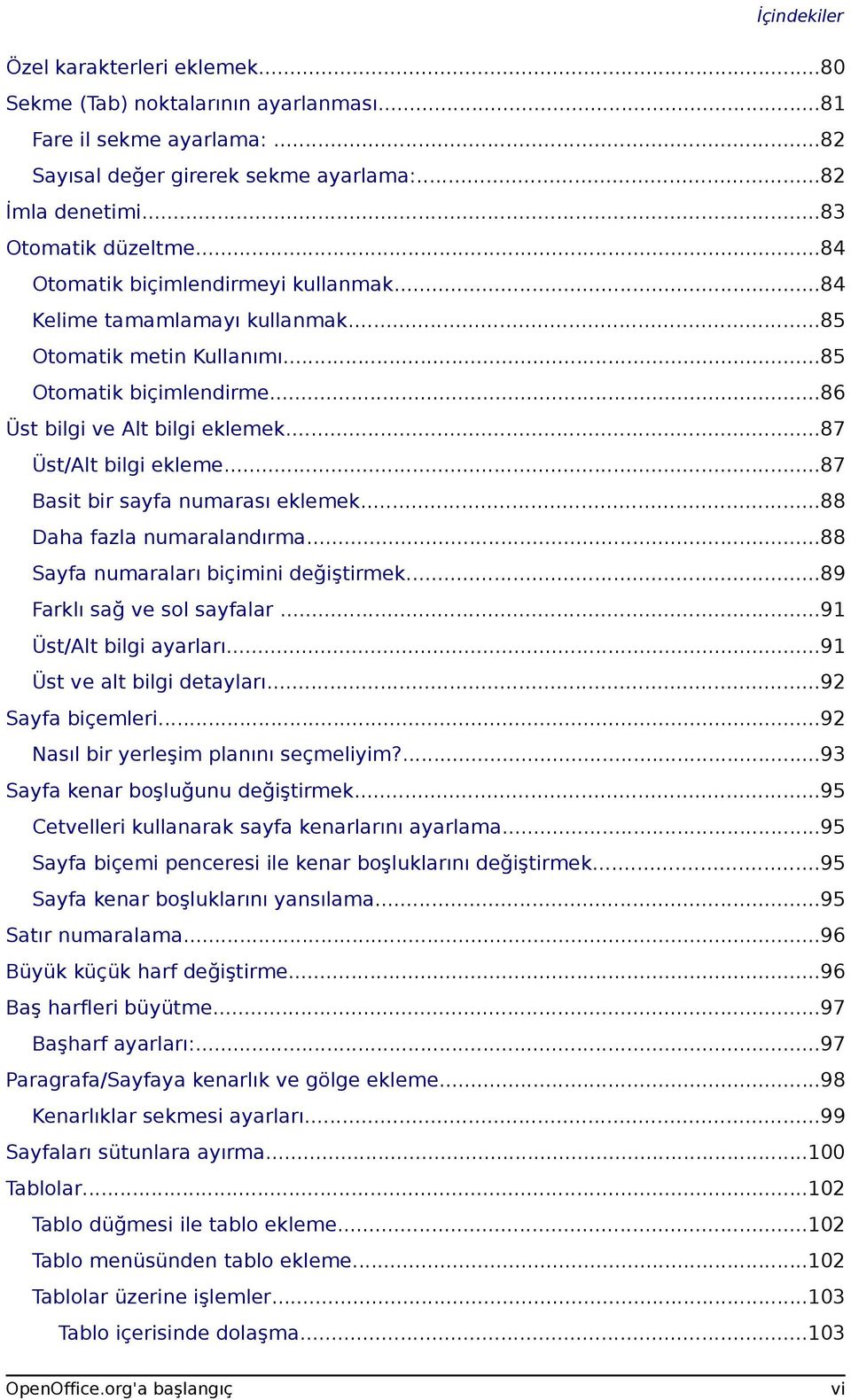 İçindekiler

Özel karakterleri eklemek...80
Sekme (Tab) noktalarının ayarlanması...81
Fare il sekme ayarlama: ...82
Sayısal değer girerek sekme ayarlama:...82
İmla denetimi...83
Otomatik düzeltme...84
Otomatik biçimlendirmeyi kullanmak...84
Kelime tamamlamayı kullanmak...85
Otomatik metin Kullanımı...85
Otomatik biçimlendirme...86
Üst bilgi ve Alt bilgi eklemek...87
Üst/Alt bilgi ekleme...87
Basit bir sayfa numarası eklemek...88
Daha fazla numaralandırma...88
Sayfa numaraları biçimini değiştirmek...89
Farklı sağ ve sol sayfalar ...91
Üst/Alt bilgi ayarları...91
Üst ve alt bilgi detayları...92
Sayfa biçemleri...92
Nasıl bir yerleşim planını seçmeliyim?...93
Sayfa kenar boşluğunu değiştirmek...95
Cetvelleri kullanarak sayfa kenarlarını ayarlama...95
Sayfa biçemi penceresi ile kenar boşluklarını değiştirmek...95
Sayfa kenar boşluklarını yansılama...95
Satır numaralama...96
Büyük küçük harf değiştirme...96
Baş harfleri büyütme...97
Başharf ayarları:...97
Paragrafa/Sayfaya kenarlık ve gölge ekleme...98
Kenarlıklar sekmesi ayarları...99
Sayfaları sütunlara ayırma...100
Tablolar...102
Tablo düğmesi ile tablo ekleme...102
Tablo menüsünden tablo ekleme...102
Tablolar üzerine işlemler...103
Tablo içerisinde dolaşma...103

OpenOffice.org'a başlangıç
vi